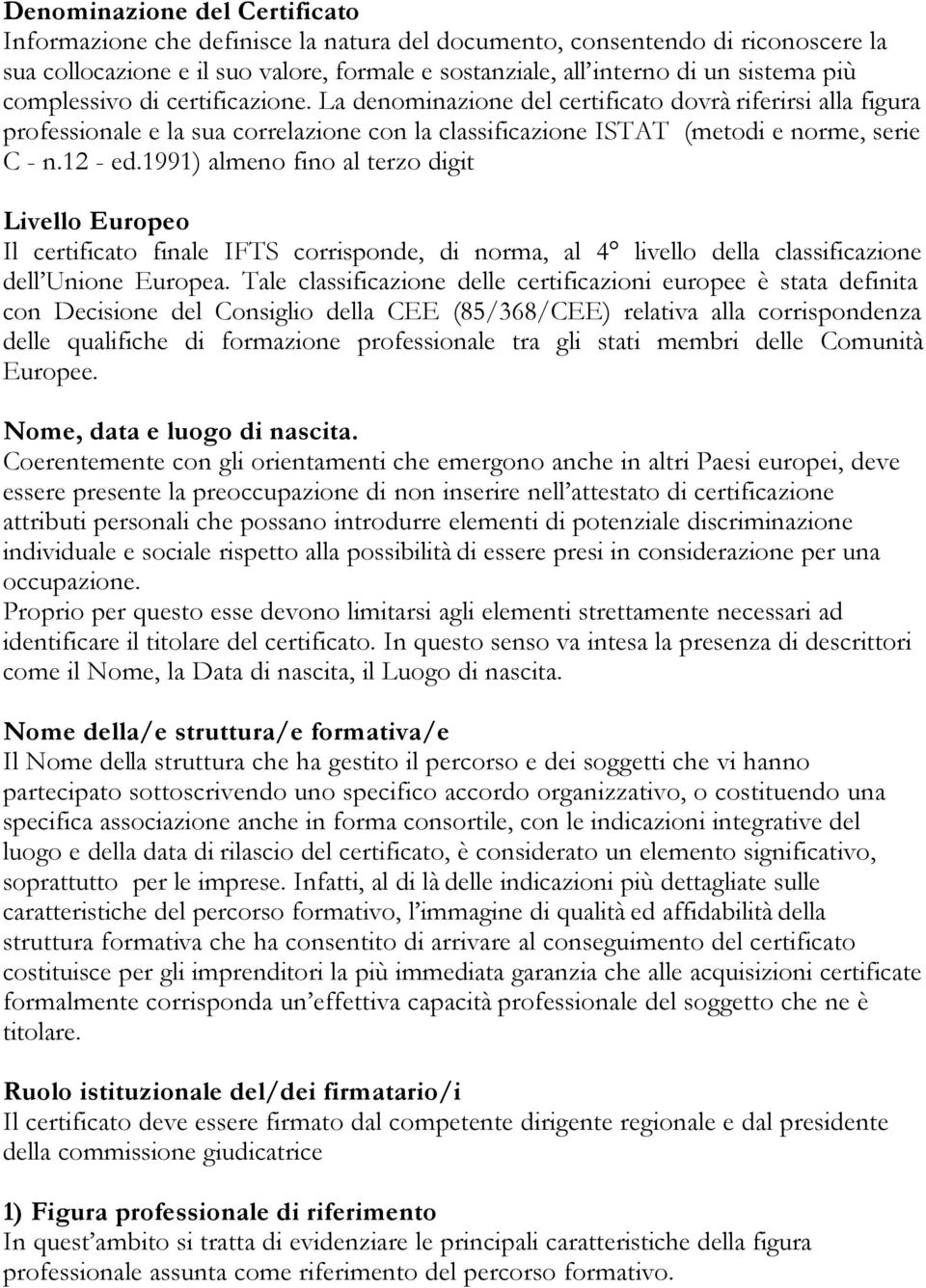 Denominazione del Certificato
Informazione che definisce la natura del documento, consentendo di riconoscere la sua collocazione e il suo valore, formale e sostanziale, all'interno di un sistema più complessivo di certificazione. La denominazione del certificato dovrà riferirsi alla figura professionale e la sua correlazione con la classificazione ISTAT (metodi e norme, serie C - n.12 - ed.1991) almeno fino al terzo digit

Livello Europeo
Il certificato finale IFTS corrisponde, di norma, al 4° livello della classificazione dell'Unione Europea. Tale classificazione delle certificazioni europee è stata definita con Decisione del Consiglio della CEE (85/368/CEE) relativa alla corrispondenza delle qualifiche di formazione professionale tra gli stati membri delle Comunità Europee.

Nome, data e luogo di nascita.
Coerentemente con gli orientamenti che emergono anche in altri Paesi europei, deve essere presente la preoccupazione di non inserire nell'attestato di certificazione attributi personali che possano introdurre elementi di potenziale discriminazione individuale e sociale rispetto alla possibilità di essere presi in considerazione per una occupazione.
Proprio per questo esse devono limitarsi agli elementi strettamente necessari ad identificare il titolare del certificato. In questo senso va intesa la presenza di descrittori come il Nome, la Data di nascita, il Luogo di nascita.

Nome della/e struttura/e formativa/e
Il Nome della struttura che ha gestito il percorso e dei soggetti che vi hanno partecipato sottoscrivendo uno specifico accordo organizzativo, o costituendo una specifica associazione anche in forma consortile, con le indicazioni integrative del luogo e della data di rilascio del certificato, è considerato un elemento significativo, soprattutto per le imprese. Infatti, al di là delle indicazioni più dettagliate sulle caratteristiche del percorso formativo, l'immagine di qualità ed affidabilità della struttura formativa che ha consentito di arrivare al conseguimento del certificato costituisce per gli imprenditori la più immediata garanzia che alle acquisizioni certificate formalmente corrisponda un'effettiva capacità professionale del soggetto che ne è titolare.

Ruolo istituzionale del/dei firmatario/i
Il certificato deve essere firmato dal competente dirigente regionale e dal presidente della commissione giudicatrice

1) Figura professionale di riferimento
In quest'ambito si tratta di evidenziare le principali caratteristiche della figura professionale assunta come riferimento del percorso formativo.